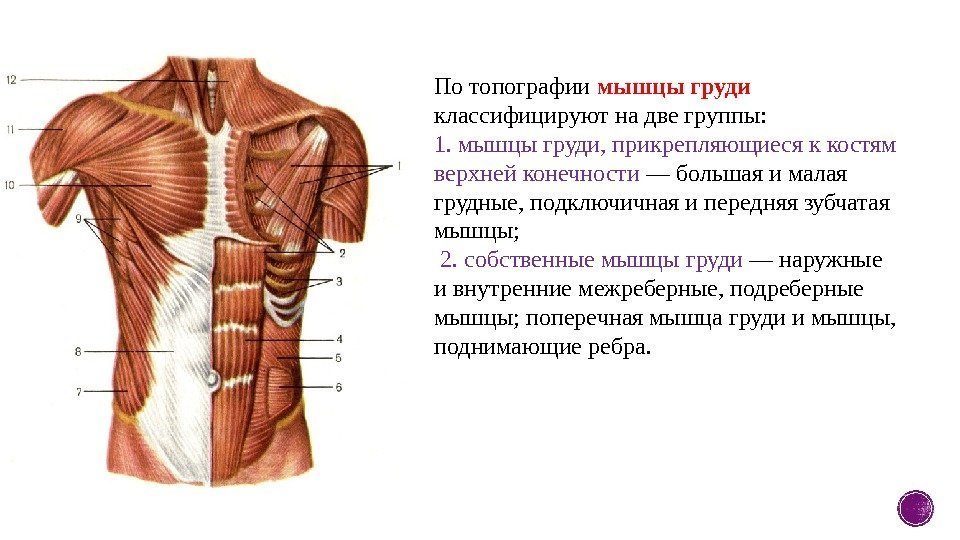 12

11

10

9

8

7

1

2

3

4

5

6

По топографии мышцы груди классифицируют на две группы:

1. мышцы груди, прикрепляющиеся к костям верхней конечности — большая и малая грудные, подключичная и передняя зубчатая мышцы;

2. собственные мышцы груди — наружные и внутренние межреберные, подреберные мышцы; поперечная мышца груди и мышцы, поднимающие ребра.